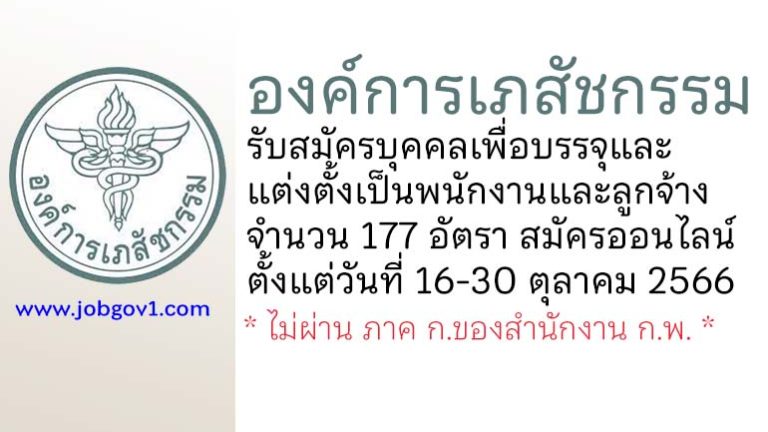 องค์การเภสัชกรรม

www.jobgov1.com

องค์การเภสัชกรรม

รับสมัครบุคคลเพื่อบรรจุและแต่งตั้งเป็นพนักงานและลูกจ้าง จำนวน 177 อัตรา สมัครออนไลน์ ตั้งแต่วันที่ 16-30 ตุลาคม 2566

* ไม่ผ่าน ภาค ก.ของสำนักงาน ก.พ. *